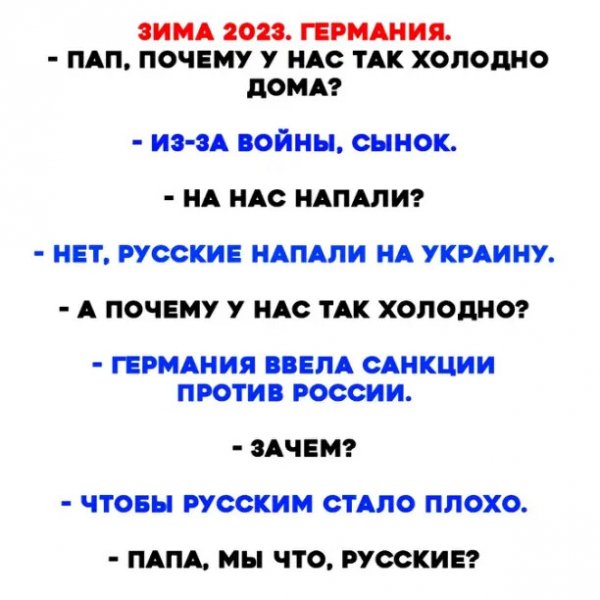 ЗИМА 2023. ГЕРМАНИЯ.
- ПАП, ПОЧЕМУ У НАС ТАК ХОЛОДНО ДОМА?

- ИЗ-ЗА ВОЙНЫ, СЫНОК.

- НА НАС НАПАЛИ?

- НЕТ, РУССКИЕ НАПАЛИ НА УКРАИНУ.

- А ПОЧЕМУ У НАС ТАК ХОЛОДНО?

- ГЕРМАНИЯ ВВЕЛА САНКЦИИ ПРОТИВ РОССИИ.

- ЗАЧЕМ?

- ЧТОБЫ РУССКИМ СТАЛО ПЛОХО.

- ПАПА, МЫ ЧТО, РУССКИЕ?